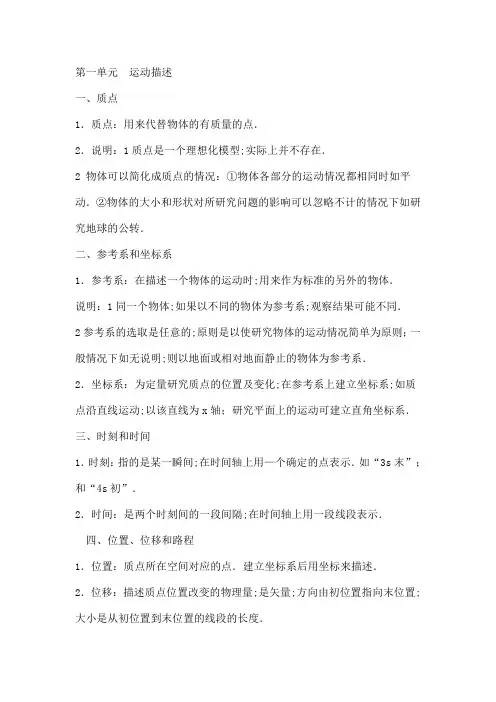 第一单元　运动描述

一、质点

1．质点：用来代替物体的有质量的点．

2．说明：1 质点是一个理想化模型;实际上并不存在．

2 物体可以简化成质点的情况：①物体各部分的运动情况都相同时如平动．②物体的大小和形状对所研究问题的影响可以忽略不计的情况下如研究地球的公转．

二、参考系和坐标系

1．参考系：在描述一个物体的运动时;用来作为标准的另外的物体．

说明：1 同一个物体;如果以不同的物体为参考系;观察结果可能不同．

2 参考系的选取是任意的;原则是以使研究物体的运动情况简单为原则;一般情况下如无说明;则以地面或相对地面静止的物体为参考系．

2．坐标系：为定量研究质点的位置及变化;在参考系上建立坐标系;如质点沿直线运动;以该直线为 x 轴；研究平面上的运动可建立直角坐标系．

三、时刻和时间

1．时刻：指的是某一瞬间;在时间轴上用一个确定的点表示．如“3s 末”；和“4s 初”．

2．时间：是两个时刻间的一段间隔;在时间轴上用一段线段表示．

四、位置、位移和路程

1．位置：质点所在空间对应的点．建立坐标系后用坐标来描述．

2．位移：描述质点位置改变的物理量;是矢量;方向由初位置指向末位置;大小是从初位置到末位置的线段的长度．